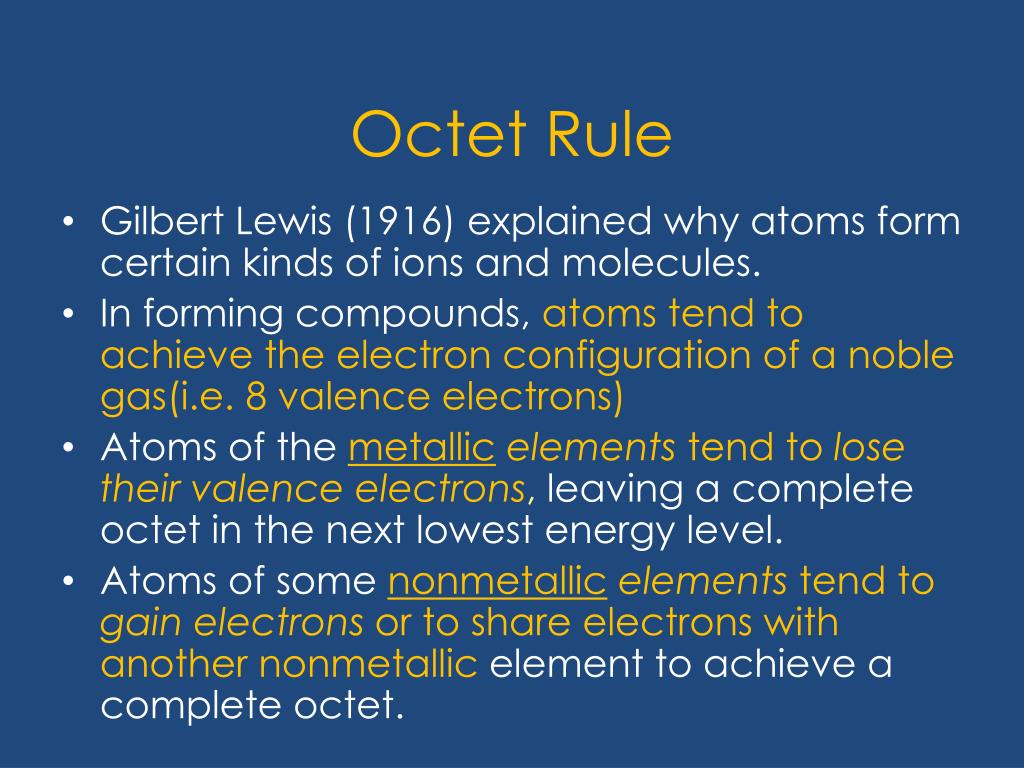 Octet Rule

• Gilbert Lewis (1916) explained why atoms form certain kinds of ions and molecules.
• In forming compounds, atoms tend to achieve the electron configuration of a noble gas(i.e. 8 valence electrons)
• Atoms of the metallic elements tend to lose their valence electrons, leaving a complete octet in the next lowest energy level.
• Atoms of some nonmetallic elements tend to gain electrons or to share electrons with another nonmetallic element to achieve a complete octet.